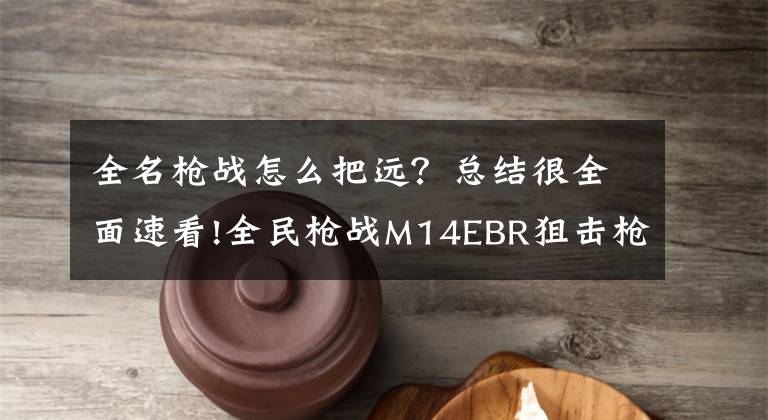 全名枪战怎么把远？总结很全面速看!全民枪战M14EBR狙击枪